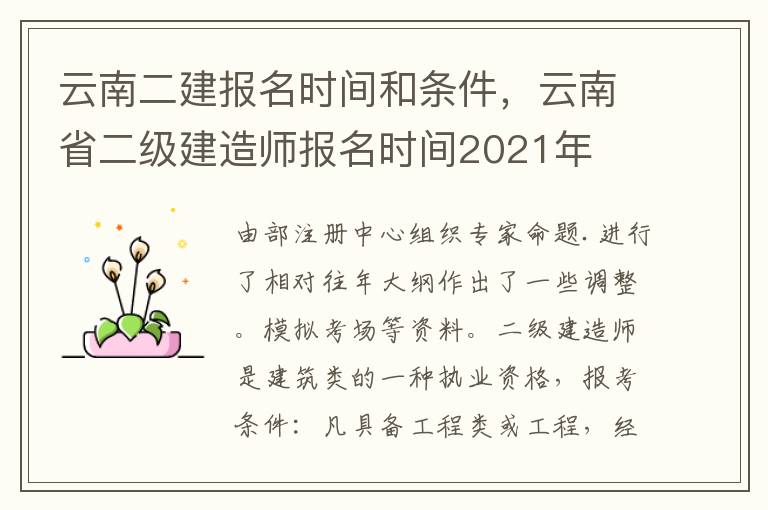 云南二建报名时间和条件，云南省二级建造师报名时间2021年

由部注册中心组织专家命题.进行了相对往年大纲作出了一些调整。模拟考场等资料。二级建造师是建筑类的一种执业资格，报考条件：凡具备工程类或工程，经